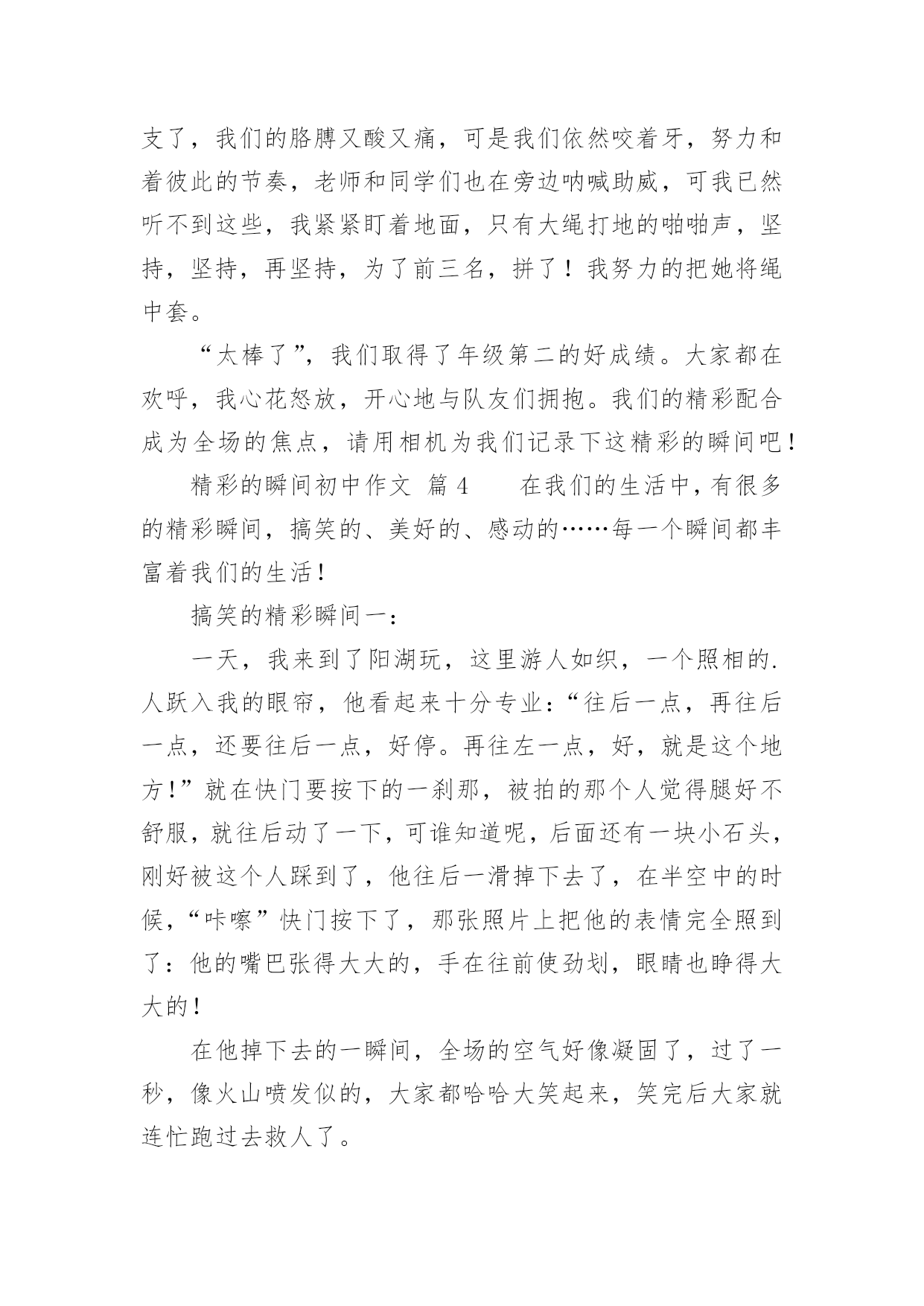 支了，我们的胳膊又酸又痛，可是我们依然咬着牙，努力和着彼此的节奏，老师和同学们也在旁边呐喊助威，可我已然听不到这些，我紧紧盯着地面，只有大绳打地的啪啪声，坚持，坚持，再坚持，为了前三名，拼了！我努力的把她将绳中套。

“太棒了”，我们取得了年级第二的好成绩。大家都在欢呼，我心花怒放，开心地与队友们拥抱。我们的精彩配合成为全场的焦点，请用相机为我们记录下这精彩的瞬间吧！

精彩的瞬间初中作文 篇 4　　在我们的生活中，有很多的精彩瞬间，搞笑的、美好的、感动的……每一个瞬间都丰富着我们的生活！

搞笑的精彩瞬间一：

一天，我来到了阳湖玩，这里游人如织，一个照相的.人跃入我的眼帘，他看起来十分专业：“往后一点，再往后一点，还要往后一点，好停。再往左一点，好，就是这个地方！”就在快门要按下的一刹那，被拍的那个人觉得腿好不舒服，就往后动了一下，可谁知道呢，后面还有一块小石头，刚好被这个人踩到了，他往后一滑掉下去了，在半空中的时候，“咔嚓”快门按下了，那张照片上把他的表情完全照到了：他的嘴巴张得大大的，手在往前使劲划，眼睛也睁得大大的！

在他掉下去的一瞬间，全场的空气好像凝固了，过了一秒，像火山喷发似的，大家都哈哈大笑起来，笑完后大家就连忙跑过去救人了。